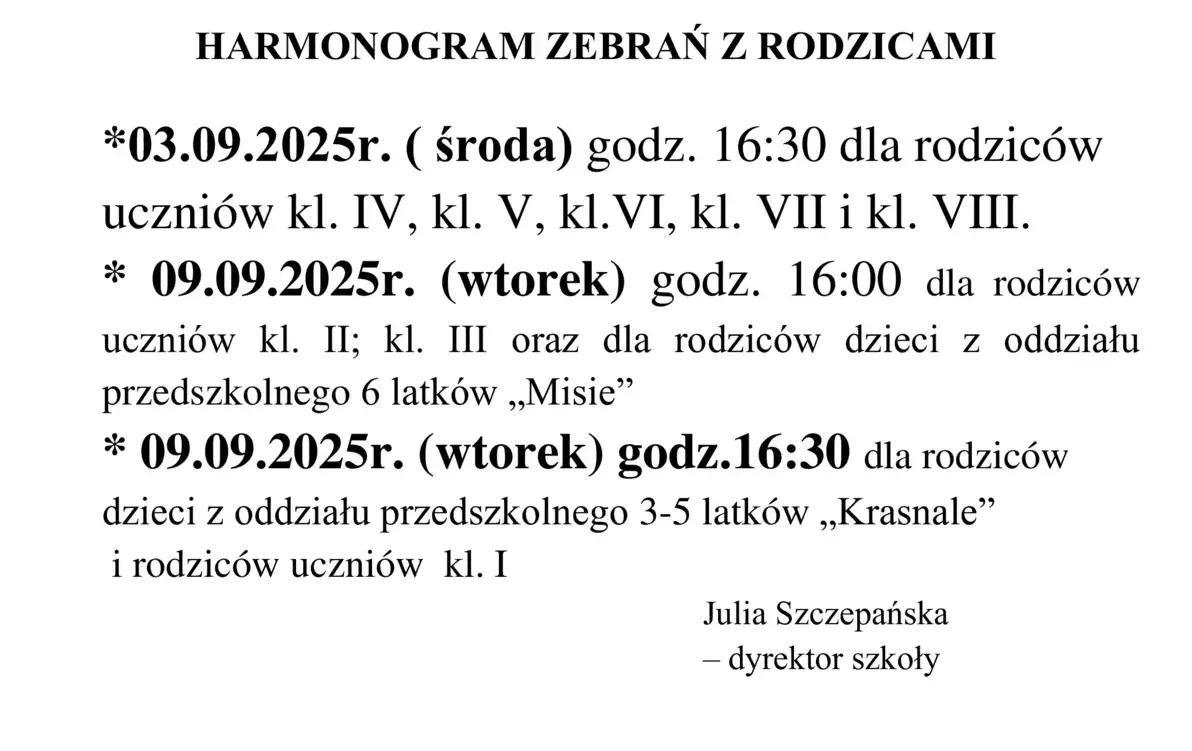 HARMONOGRAM ZEBRAŃ Z RODZICAMI

*03.09.2025r. ( środa) godz. 16:30 dla rodziców uczniów kl. IV, kl. V, kl.VI, kl. VII i kl. VIII.

* 09.09.2025r. (wtorek) godz. 16:00 dla rodziców uczniów kl. II; kl. III oraz dla rodziców dzieci z oddziału przedszkolnego 6 latków „Misie”

* 09.09.2025r. (wtorek) godz.16:30 dla rodziców dzieci z oddziału przedszkolnego 3-5 latków „Krasnale” i rodziców uczniów kl. I

Julia Szczepańska
– dyrektor szkoły